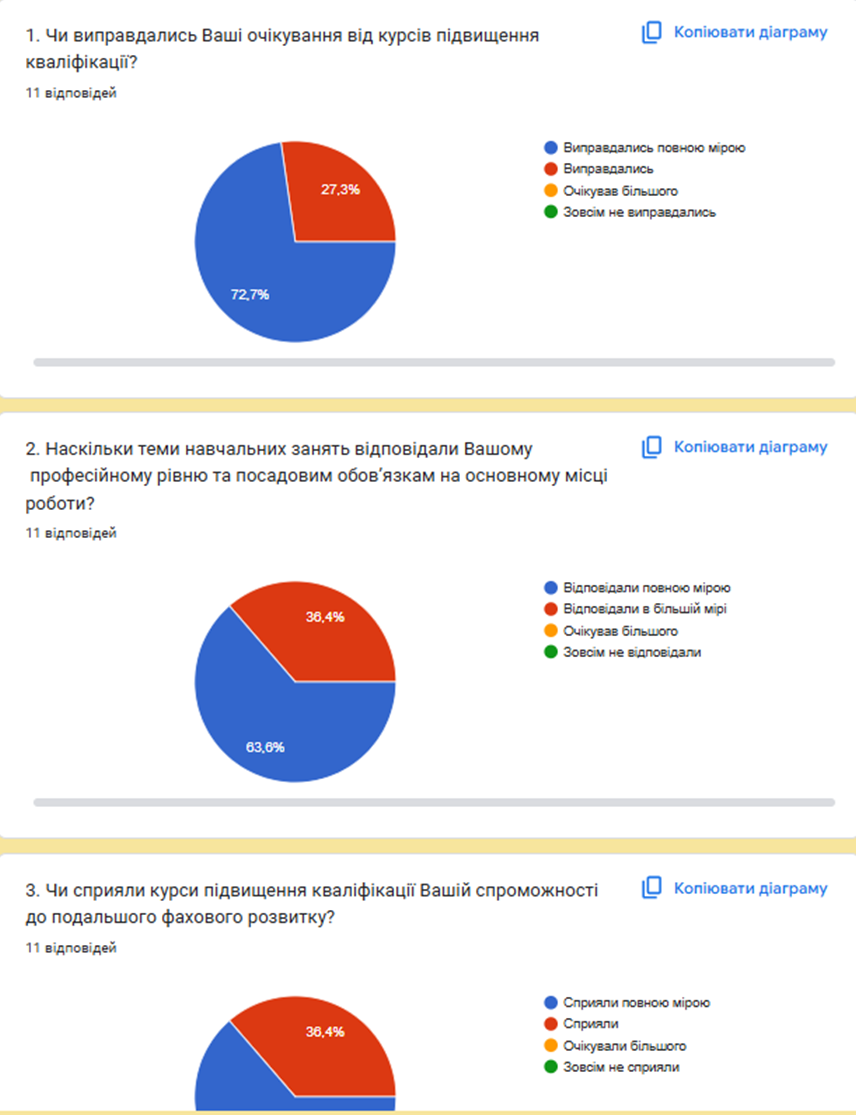 1. Чи виправдались Ваші очікування від курсів підвищення кваліфікації?

Копіювати діаграму

11 відповідей

27,3%

72,7%

Виправдались повною мірою
Виправдались
Очікував більшого
Зовсім не виправдались

2. Наскільки теми навчальних занять відповідали Вашому професійному рівню та посадовим обов'язкам на основному місці роботи?

Копіювати діаграму

11 відповідей

36,4%

63,6%

Відповідали повною мірою
Відповідали в більшій мірі
Очікував більшого
Зовсім не відповідали

3. Чи сприяли курси підвищення кваліфікації Вашій спроможності до подальшого фахового розвитку?

Копіювати діаграму

11 відповідей

36,4%

Сприяли повною мірою
Сприяли
Очікували більшого
Зовсім не сприяли